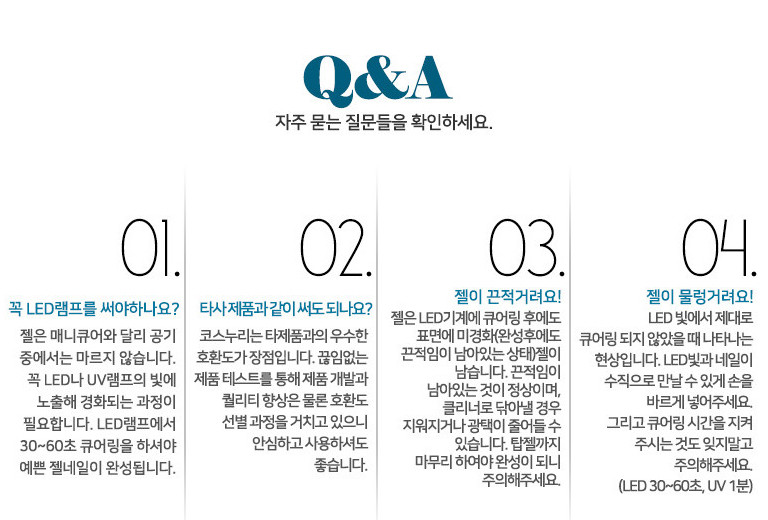 Q&A

자주 묻는 질문들을 확인하세요.

01.

꼭 LED램프를 써야하나요?

젤은 매니큐어와 달리 공기 중에서는 마르지 않습니다. 꼭 LED나 UV램프의 빛에 노출해 경화되는 과정이 필요합니다. LED램프에서 30~60초 큐어링을 하셔야 예쁜 젤네일이 완성됩니다.

02.

타사 제품과 같이 써도 되나요?

코스누리는 타제품과의 우수한 호환도가 장점입니다. 끊임없는 제품 테스트를 통해 제품 개발과 퀄리티 향상은 물론 호환도 선별 과정을 거치고 있으니 안심하고 사용하셔도 좋습니다.

03.

젤이 끈적거려요!

젤은 LED기계에 큐어링 후에도 표면에 미경화(완성후에도 끈적임이 남아있는 상태)젤이 남습니다. 끈적임이 남아있는 것이 정상이며, 클리너로 닦아낼 경우 지워지거나 광택이 줄어들 수 있습니다. 탑젤까지 마무리 하여야 완성이 되니 주의해주세요.

04.

젤이 물렁거려요!

LED 빛에서 제대로 큐어링 되지 않았을 때 나타나는 현상입니다. LED빛과 네일이 수직으로 만날 수 있게 손을 바르게 넣어주세요. 그리고 큐어링 시간을 지켜 주시는 것도 잊지말고 주의해주세요. (LED 30~60초, UV 1분)